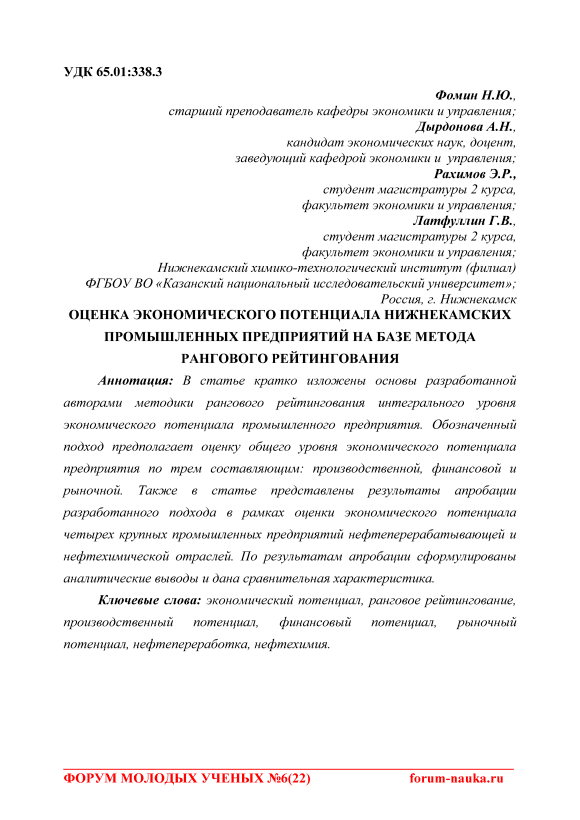 УДК 65.01:338.3

Фомин Н.Ю.,
старший преподаватель кафедры экономики и управления;
Дырдонова А.Н.,
кандидат экономических наук, доцент,
заведующий кафедрой экономики и управления;
Рахимов Э.Р.,
студент магистратуры 2 курса,
факультет экономики и управления;
Латфуллин Г.В.,
студент магистратуры 2 курса,
факультет экономики и управления;
Нижнекамский химико-технологический институт (филиал)
ФГБОУ ВО «Казанский национальный исследовательский университет»;
Россия, г. Нижнекамск

ОЦЕНКА ЭКОНОМИЧЕСКОГО ПОТЕНЦИАЛА НИЖНЕКАМСКИХ ПРОМЫШЛЕННЫХ ПРЕДПРИЯТИЙ НА БАЗЕ МЕТОДА РАНГОВОГО РЕЙТИНГОВАНИЯ

Аннотация: В статье кратко изложены основы разработанной авторами методики рангового рейтингования интегрального уровня экономического потенциала промышленного предприятия. Обозначенный подход предполагает оценку общего уровня экономического потенциала предприятия по трем составляющим: производственной, финансовой и рыночной. Также в статье представлены результаты апробации разработанного подхода в рамках оценки экономического потенциала четырех крупных промышленных предприятий нефтеперерабатывающей и нефтехимической отраслей. По результатам апробации сформулированы аналитические выводы и дана сравнительная характеристика.

Ключевые слова: экономический потенциал, ранговое рейтингование, производственный потенциал, финансовый потенциал, рыночный потенциал, нефтепереработка, нефтехимия.

ФОРУМ МОЛОДЫХ УЧЕНЫХ №6(22) forum-nauka.ru